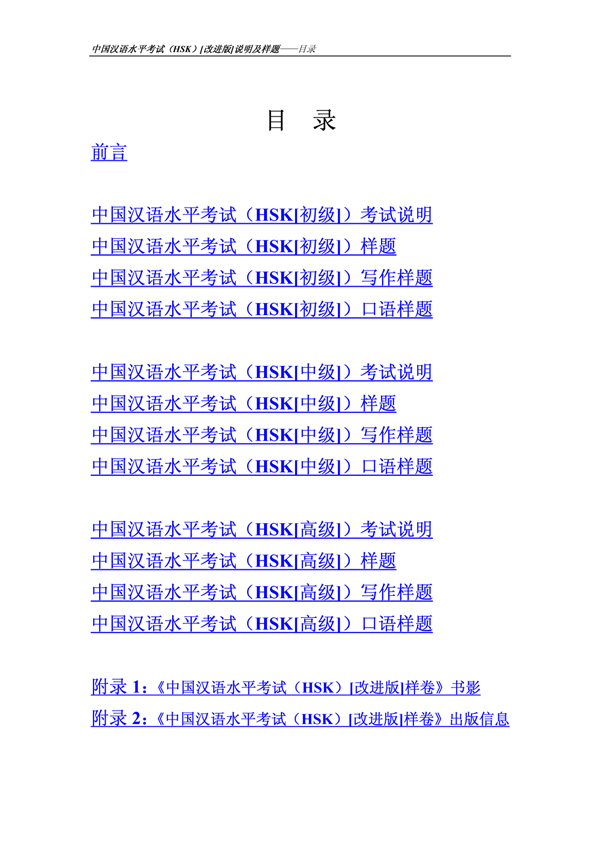 中国汉语水平考试（HSK）[改进版]说明及样题——目录

目 录

前言

中国汉语水平考试（HSK[初级]）考试说明
中国汉语水平考试（HSK[初级]）样题
中国汉语水平考试（HSK[初级]）写作样题
中国汉语水平考试（HSK[初级]）口语样题

中国汉语水平考试（HSK[中级]）考试说明
中国汉语水平考试（HSK[中级]）样题
中国汉语水平考试（HSK[中级]）写作样题
中国汉语水平考试（HSK[中级]）口语样题

中国汉语水平考试（HSK[高级]）考试说明
中国汉语水平考试（HSK[高级]）样题
中国汉语水平考试（HSK[高级]）写作样题
中国汉语水平考试（HSK[高级]）口语样题

附录1：《中国汉语水平考试（HSK）[改进版]样卷》书影
附录2：《中国汉语水平考试（HSK）[改进版]样卷》出版信息